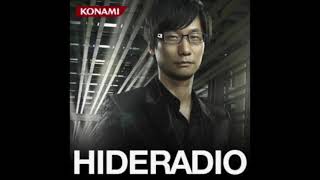 KONAMI

HIDERADIO